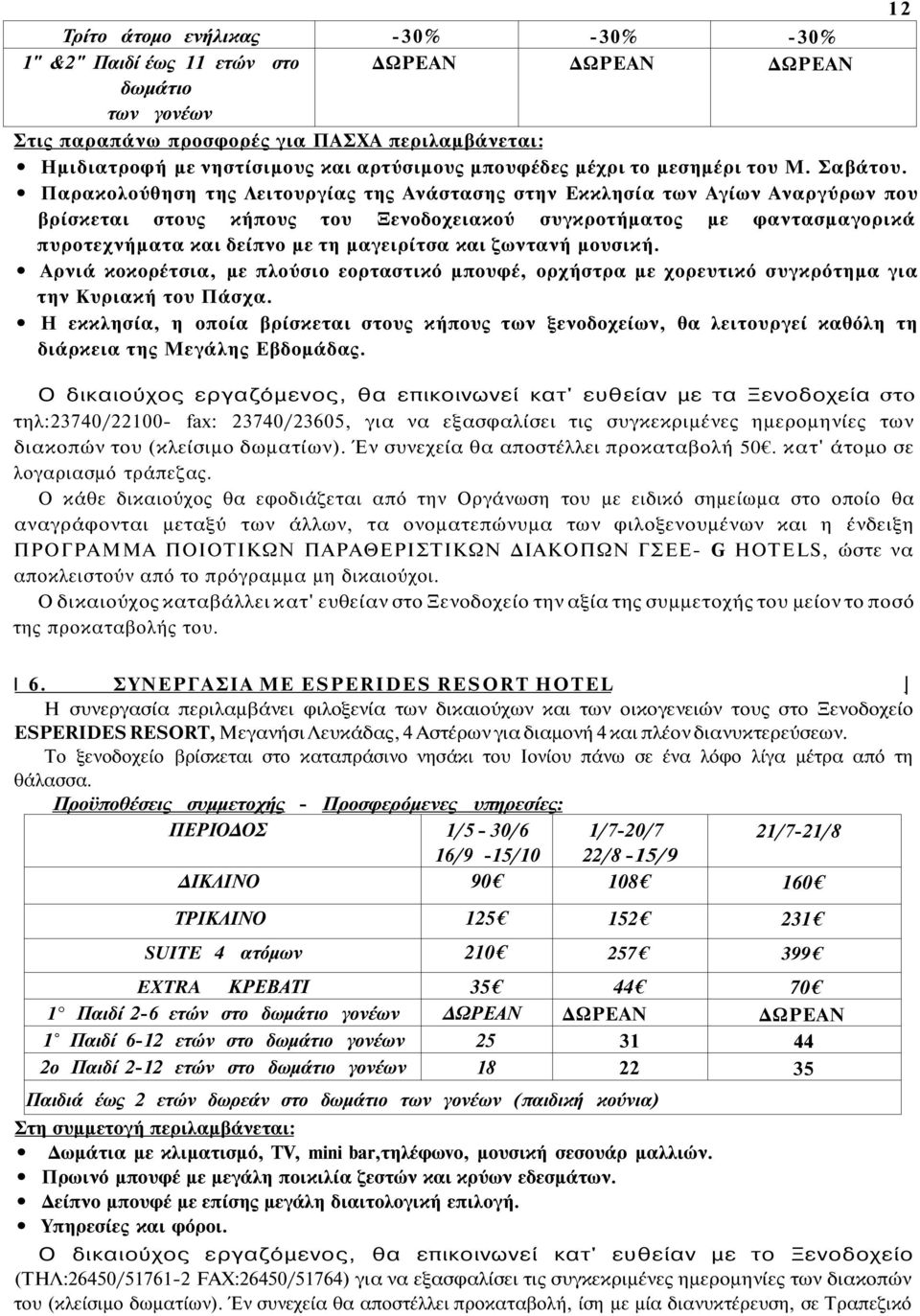 12

| Τρίτο άτομο ενήλικας | -30% | -30% | -30% |
|---|---|---|---|
| 1" &2" Παιδί έως 11 ετών στο δωμάτιο των γονέων | ΔΩΡΕΑΝ | ΔΩΡΕΑΝ | ΔΩΡΕΑΝ |

Στις παραπάνω προσφορές για ΠΑΣΧΑ περιλαμβάνεται:
• Ημιδιατροφή με νηστίσιμους και αρτύσιμους μπουφέδες μέχρι το μεσημέρι του Μ. Σαβάτου.
• Παρακολούθηση της Λειτουργίας της Ανάστασης στην Εκκλησία των Αγίων Αναργύρων που βρίσκεται στους κήπους του Ξενοδοχειακού συγκροτήματος με φαντασμαγορικά πυροτεχνήματα και δείπνο με τη μαγειρίτσα και ζωντανή μουσική.
• Αρνιά κοκορέτσια, με πλούσιο εορταστικό μπουφέ, ορχήστρα με χορευτικό συγκρότημα για την Κυριακή του Πάσχα.
• Η εκκλησία, η οποία βρίσκεται στους κήπους των ξενοδοχείων, θα λειτουργεί καθόλη τη διάρκεια της Μεγάλης Εβδομάδας.

Ο δικαιούχος εργαζόμενος, θα επικοινωνεί κατ' ευθείαν με τα Ξενοδοχεία στο τηλ:23740/22100- fax: 23740/23605, για να εξασφαλίσει τις συγκεκριμένες ημερομηνίες των διακοπών του (κλείσιμο δωματίων). Έν συνεχεία θα αποστέλλει προκαταβολή 50€. κατ' άτομο σε λογαριασμό τράπεζας.
Ο κάθε δικαιούχος θα εφοδιάζεται από την Οργάνωση του με ειδικό σημείωμα στο οποίο θα αναγράφονται μεταξύ των άλλων, τα ονοματεπώνυμα των φιλοξενουμένων και η ένδειξη ΠΡΟΓΡΑΜΜΑ ΠΟΙΟΤΙΚΩΝ ΠΑΡΑΘΕΡΙΣΤΙΚΩΝ ΔΙΑΚΟΠΩΝ ΓΣΕΕ- G HOTELS, ώστε να αποκλειστούν από το πρόγραμμα μη δικαιούχοι.
Ο δικαιούχος καταβάλλει κατ' ευθείαν στο Ξενοδοχείο την αξία της συμμετοχής του μείον το ποσό της προκαταβολής του.

6. ΣΥΝΕΡΓΑΣΙΑ ΜΕ ESPERIDES RESORT HOTEL
Η συνεργασία περιλαμβάνει φιλοξενία των δικαιούχων και των οικογενειών τους στο Ξενοδοχείο ESPERIDES RESORT, Μεγανήσι Λευκάδας, 4 Αστέρων για διαμονή 4 και πλέον διανυκτερεύσεων.
Το ξενοδοχείο βρίσκεται στο καταπράσινο νησάκι του Ιονίου πάνω σε ένα λόφο λίγα μέτρα από τη θάλασσα.
Προϋποθέσεις συμμετοχής - Προσφερόμενες υπηρεσίες:

| ΠΕΡΙΟΔΟΣ | 1/5 - 30/6 16/9 -15/10 | 1/7-20/7 22/8 -15/9 | 21/7-21/8 |
|---|---|---|---|
| ΔΙΚΛΙΝΟ | 90€ | 108€ | 160€ |
| ΤΡΙΚΛΙΝΟ | 125€ | 152€ | 231€ |
| SUITE 4 ατόμων | 210€ | 257€ | 399€ |
| EXTRA ΚΡΕΒΑΤΙ | 35€ | 44€ | 70€ |
| 1° Παιδί 2-6 ετών στο δωμάτιο γονέων | ΔΩΡΕΑΝ | ΔΩΡΕΑΝ | ΔΩΡΕΑΝ |
| 1° Παιδί 6-12 ετών στο δωμάτιο γονέων | 25 | 31 | 44 |
| 2ο Παιδί 2-12 ετών στο δωμάτιο γονέων | 18 | 22 | 35 |
| Παιδιά έως 2 ετών δωρεάν στο δωμάτιο των γονέων (παιδική κούνια) | | | |

Στη συμμετοχή περιλαμβάνεται:
• Δωμάτια με κλιματισμό, TV, mini bar,τηλέφωνο, μουσική σεσουάρ μαλλιών.
• Πρωινό μπουφέ με μεγάλη ποικιλία ζεστών και κρύων εδεσμάτων.
• Δείπνο μπουφέ με επίσης μεγάλη διαιτολογική επιλογή.
• Υπηρεσίες και φόροι.
Ο δικαιούχος εργαζόμενος, θα επικοινωνεί κατ' ευθείαν με το Ξενοδοχείο (ΤΗΛ:26450/51761-2 FAX:26450/51764) για να εξασφαλίσει τις συγκεκριμένες ημερομηνίες των διακοπών του (κλείσιμο δωματίων). Έν συνεχεία θα αποστέλλει προκαταβολή, ίση με μία διανυκτέρευση, σε Τραπεζικό